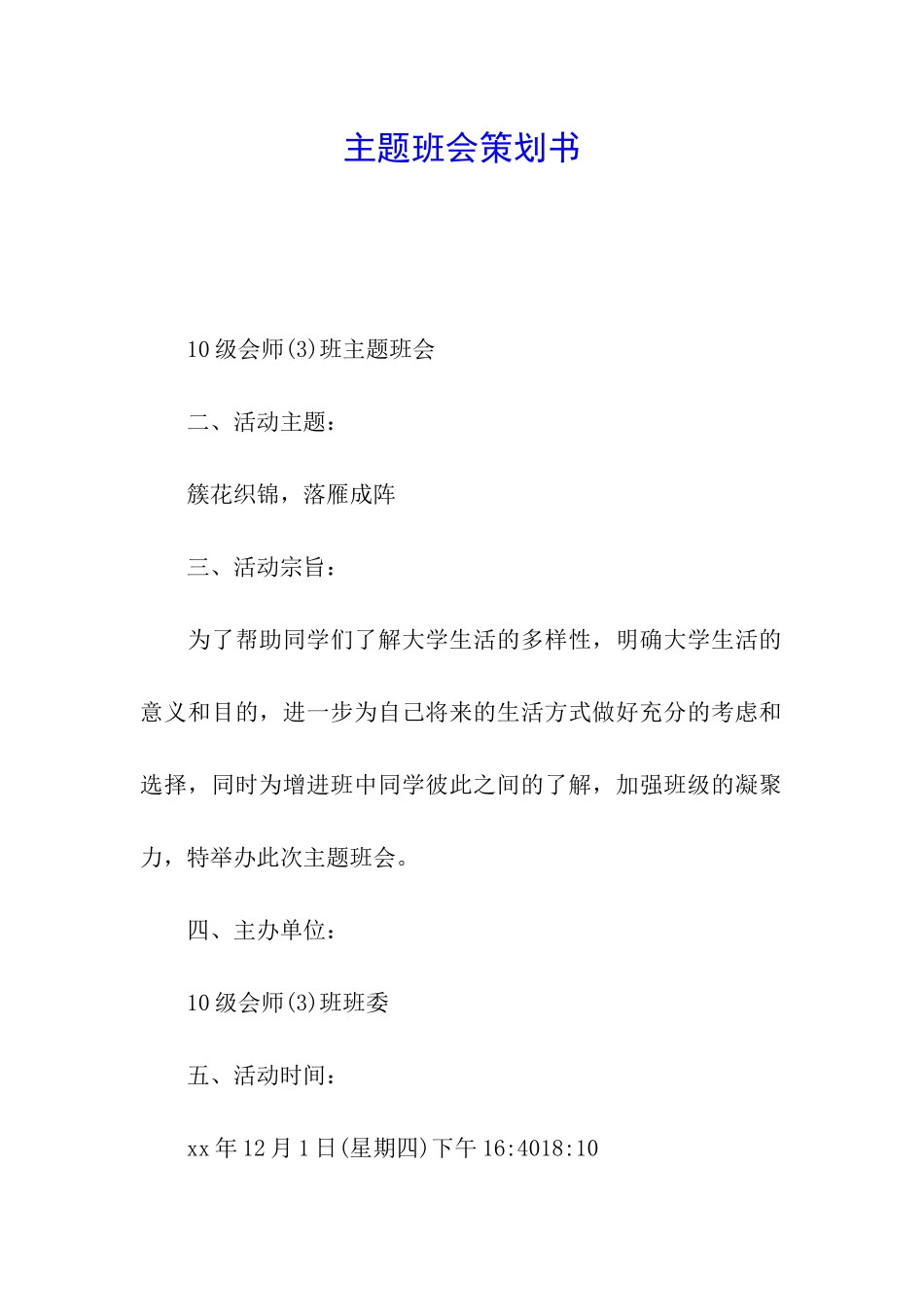 主题班会策划书

10级会师(3)班主题班会

二、活动主题：

簇花织锦，落雁成阵

三、活动宗旨：

为了帮助同学们了解大学生活的多样性，明确大学生活的意义和目的，进一步为自己将来的生活方式做好充分的考虑和选择，同时为增进班中同学彼此之间的了解，加强班级的凝聚力，特举办此次主题班会。

四、主办单位：

10级会师(3)班班委

五、活动时间：

xx年12月1日(星期四)下午16:4018:10